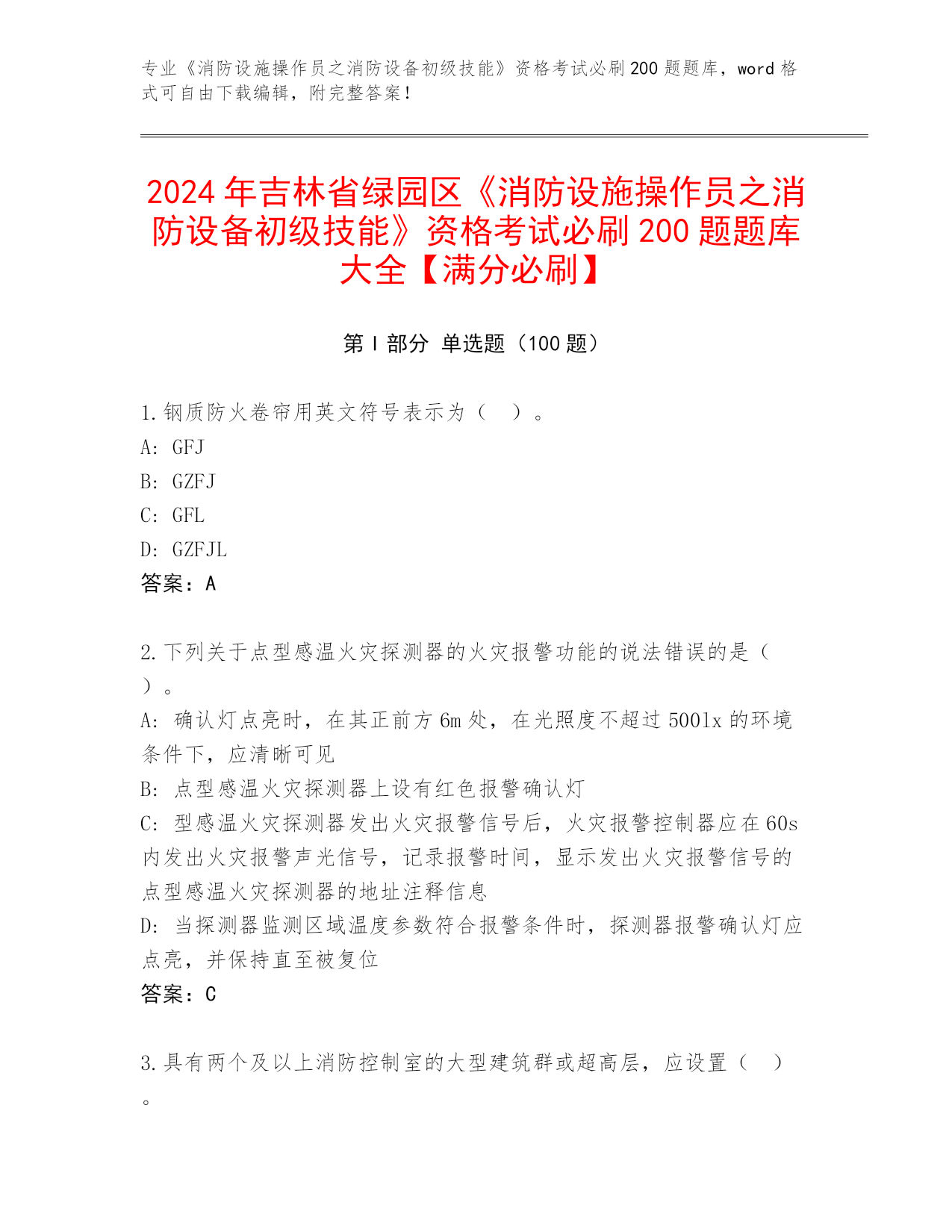 专业《消防设施操作员之消防设备初级技能》资格考试必刷200题题库，word格式可自由下载编辑，附完整答案！

2024年吉林省绿园区《消防设施操作员之消防设备初级技能》资格考试必刷200题题库大全【满分必刷】

第I部分 单选题（100题）

1.钢质防火卷帘用英文符号表示为（ ）。
A: GFJ
B: GZFJ
C: GFL
D: GZFJL
答案：A

2.下列关于点型感温火灾探测器的火灾报警功能的说法错误的是（ ）。
A: 确认灯点亮时，在其正前方6m处，在光照度不超过500lx的环境条件下，应清晰可见
B: 点型感温火灾探测器上设有红色报警确认灯
C: 型感温火灾探测器发出火灾报警信号后，火灾报警控制器应在60s内发出火灾报警声光信号，记录报警时间，显示发出火灾报警信号的点型感温火灾探测器的地址注释信息
D: 当探测器监测区域温度参数符合报警条件时，探测器报警确认灯应点亮，并保持直至被复位
答案：C

3.具有两个及以上消防控制室的大型建筑群或超高层，应设置（ ）。